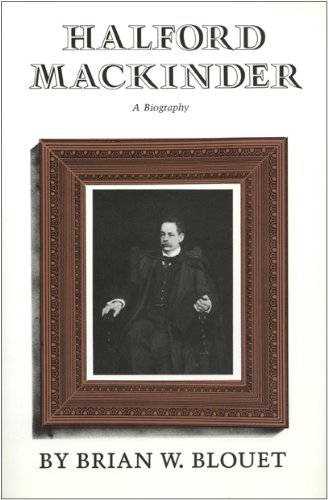 HALFORD MACKINDER

A Biography

BY BRIAN W. BLOUET